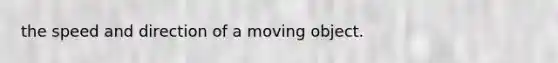 the speed and direction of a moving object.